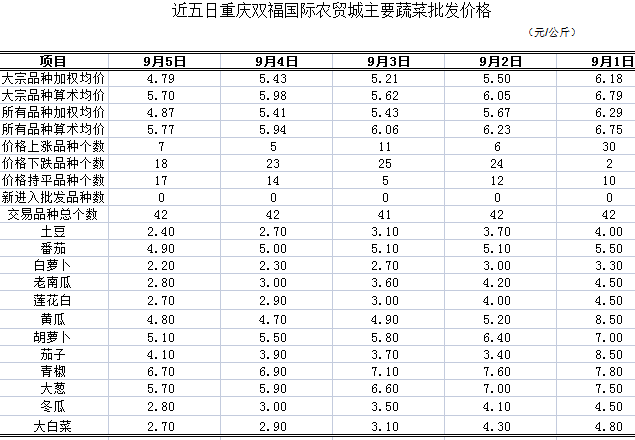 近五日重庆双福国际农贸城主要蔬菜批发价格

（元/公斤）

| 项目 | 9月5日 | 9月4日 | 9月3日 | 9月2日 | 9月1日 |
|---|---|---|---|---|---|
| 大宗品种加权均价 | 4.79 | 5.43 | 5.21 | 5.50 | 6.18 |
| 大宗品种算术均价 | 5.70 | 5.98 | 5.62 | 6.05 | 6.79 |
| 所有品种加权均价 | 4.87 | 5.41 | 5.43 | 5.67 | 6.29 |
| 所有品种算术均价 | 5.77 | 5.94 | 6.06 | 6.23 | 6.75 |
| 价格上涨品种个数 | 7 | 5 | 11 | 6 | 30 |
| 价格下跌品种个数 | 18 | 23 | 25 | 24 | 2 |
| 价格持平品种个数 | 17 | 14 | 5 | 12 | 10 |
| 新进入批发品种数 | 0 | 0 | 0 | 0 | 0 |
| 交易品种总个数 | 42 | 42 | 41 | 42 | 42 |
| 土豆 | 2.40 | 2.70 | 3.10 | 3.70 | 4.00 |
| 番茄 | 4.90 | 5.00 | 5.10 | 5.10 | 5.50 |
| 白萝卜 | 2.20 | 2.30 | 2.70 | 3.00 | 3.30 |
| 老南瓜 | 2.80 | 3.00 | 3.60 | 4.20 | 4.50 |
| 莲花白 | 2.70 | 2.90 | 3.00 | 4.00 | 4.50 |
| 黄瓜 | 4.80 | 4.70 | 4.90 | 5.20 | 8.50 |
| 胡萝卜 | 5.10 | 5.50 | 5.80 | 6.40 | 7.00 |
| 茄子 | 4.10 | 3.90 | 3.70 | 3.40 | 8.50 |
| 青椒 | 6.70 | 6.90 | 7.10 | 7.60 | 7.80 |
| 大葱 | 5.70 | 5.90 | 6.60 | 7.00 | 7.50 |
| 冬瓜 | 2.80 | 3.00 | 3.50 | 4.10 | 4.50 |
| 大白菜 | 2.70 | 2.90 | 3.10 | 4.30 | 4.80 |